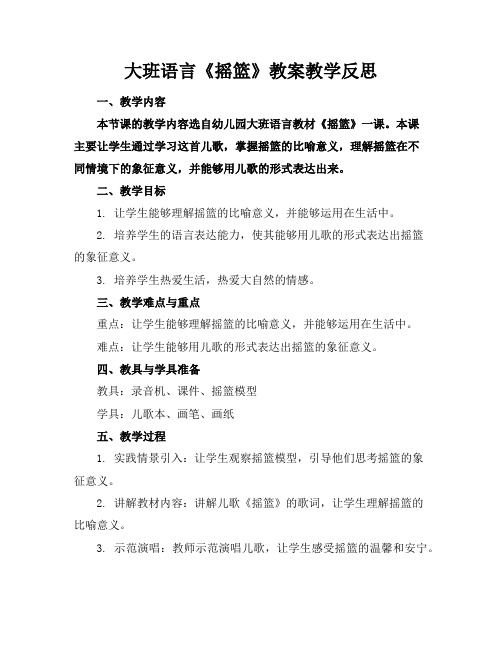 大班语言《摇篮》教案教学反思

一、教学内容

本节课的教学内容选自幼儿园大班语言教材《摇篮》一课。本课主要让学生通过学习这首儿歌，掌握摇篮的比喻意义，理解摇篮在不同情境下的象征意义，并能够用儿歌的形式表达出来。

二、教学目标

1. 让学生能够理解摇篮的比喻意义，并能够运用在生活中。

2. 培养学生的语言表达能力，使其能够用儿歌的形式表达出摇篮的象征意义。

3. 培养学生热爱生活，热爱大自然的情感。

三、教学难点与重点

重点：让学生能够理解摇篮的比喻意义，并能够运用在生活中。

难点：让学生能够用儿歌的形式表达出摇篮的象征意义。

四、教具与学具准备

教具：录音机、课件、摇篮模型

学具：儿歌本、画笔、画纸

五、教学过程

1. 实践情景引入：让学生观察摇篮模型，引导他们思考摇篮的象征意义。

2. 讲解教材内容：讲解儿歌《摇篮》的歌词，让学生理解摇篮的比喻意义。

3. 示范演唱：教师示范演唱儿歌，让学生感受摇篮的温馨和安宁。